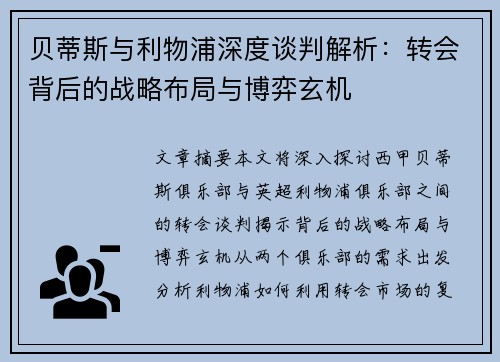 贝蒂斯与利物浦深度谈判解析：转会背后的战略布局与博弈玄机

文章摘要本文将深入探讨西甲贝蒂斯俱乐部与英超利物浦俱乐部之间的转会谈判揭示背后的战略布局与博弈玄机从两个俱乐部的需求出发分析利物浦如何利用转会市场的复